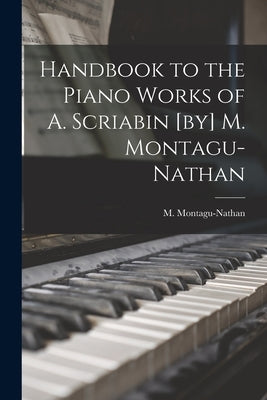 Handbook to the Piano Works of A. Scriabin [by] M. Montagu-Nathan

M. Montagu-Nathan